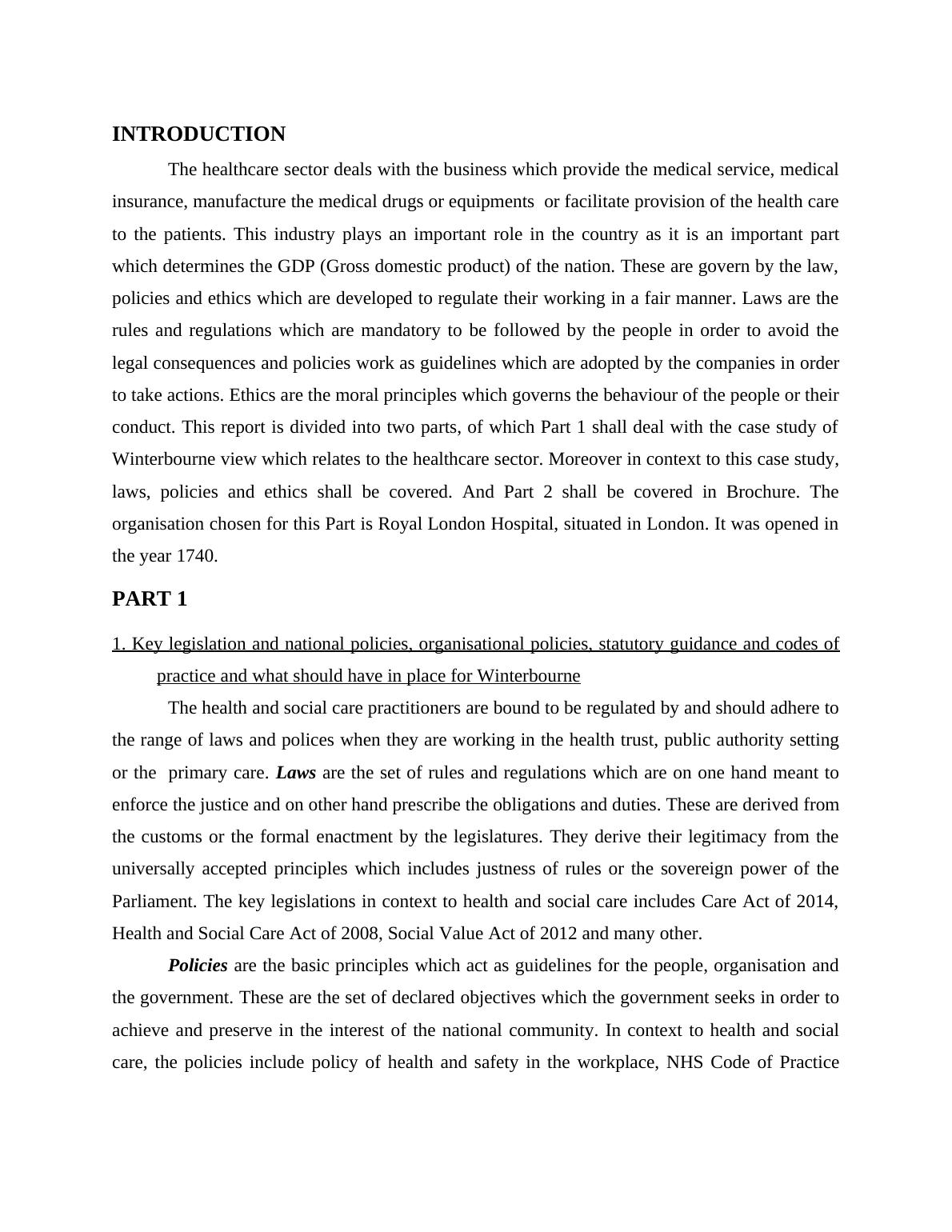 INTRODUCTION

The healthcare sector deals with the business which provide the medical service, medical insurance, manufacture the medical drugs or equipments or facilitate provision of the health care to the patients. This industry plays an important role in the country as it is an important part which determines the GDP (Gross domestic product) of the nation. These are govern by the law, policies and ethics which are developed to regulate their working in a fair manner. Laws are the rules and regulations which are mandatory to be followed by the people in order to avoid the legal consequences and policies work as guidelines which are adopted by the companies in order to take actions. Ethics are the moral principles which governs the behaviour of the people or their conduct. This report is divided into two parts, of which Part 1 shall deal with the case study of Winterbourne view which relates to the healthcare sector. Moreover in context to this case study, laws, policies and ethics shall be covered. And Part 2 shall be covered in Brochure. The organisation chosen for this Part is Royal London Hospital, situated in London. It was opened in the year 1740.

PART 1

1. Key legislation and national policies, organisational policies, statutory guidance and codes of practice and what should have in place for Winterbourne

The health and social care practitioners are bound to be regulated by and should adhere to the range of laws and polices when they are working in the health trust, public authority setting or the primary care. Laws are the set of rules and regulations which are on one hand meant to enforce the justice and on other hand prescribe the obligations and duties. These are derived from the customs or the formal enactment by the legislatures. They derive their legitimacy from the universally accepted principles which includes justness of rules or the sovereign power of the Parliament. The key legislations in context to health and social care includes Care Act of 2014, Health and Social Care Act of 2008, Social Value Act of 2012 and many other.

Policies are the basic principles which act as guidelines for the people, organisation and the government. These are the set of declared objectives which the government seeks in order to achieve and preserve in the interest of the national community. In context to health and social care, the policies include policy of health and safety in the workplace, NHS Code of Practice